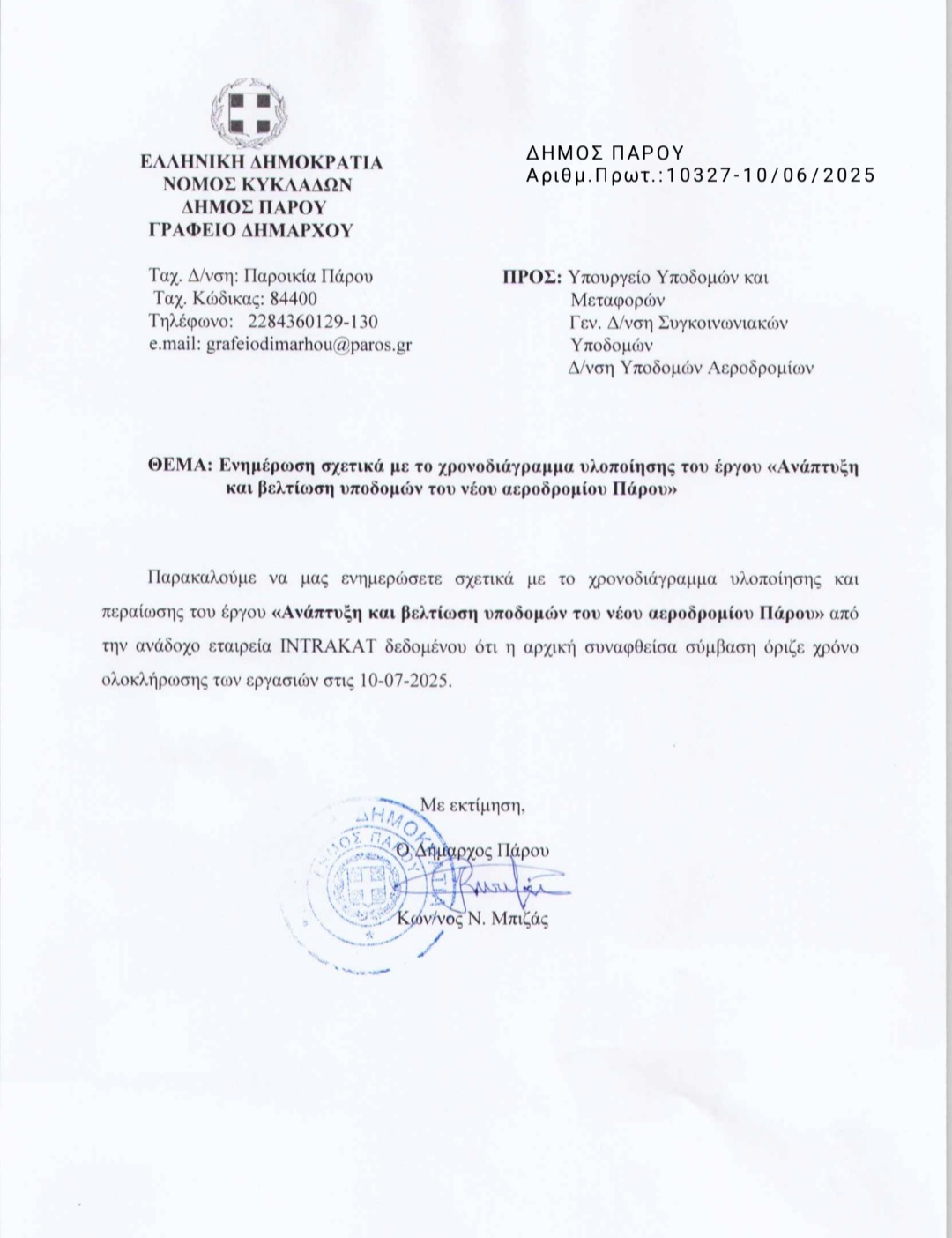 ΕΛΛΗΝΙΚΗ ΔΗΜΟΚΡΑΤΙΑ
ΝΟΜΟΣ ΚΥΚΛΑΔΩΝ
ΔΗΜΟΣ ΠΑΡΟΥ
ΓΡΑΦΕΙΟ ΔΗΜΑΡΧΟΥ

ΔΗΜΟΣ ΠΑΡΟΥ
Αριθμ.Πρωτ.:10327-10/06/2025

Ταχ. Δ/νση: Παροικία Πάρου
Ταχ. Κώδικας: 84400
Τηλέφωνο: 2284360129-130
e.mail: grafeiodimarhou@paros.gr

ΠΡΟΣ: Υπουργείο Υποδομών και Μεταφορών
Γεν. Δ/νση Συγκοινωνιακών Υποδομών
Δ/νση Υποδομών Αεροδρομίων

ΘΕΜΑ: Ενημέρωση σχετικά με το χρονοδιάγραμμα υλοποίησης του έργου «Ανάπτυξη και βελτίωση υποδομών του νέου αεροδρομίου Πάρου»

Παρακαλούμε να μας ενημερώσετε σχετικά με το χρονοδιάγραμμα υλοποίησης και περαίωσης του έργου «Ανάπτυξη και βελτίωση υποδομών του νέου αεροδρομίου Πάρου» από την ανάδοχο εταιρεία INTRAKAT δεδομένου ότι η αρχική συναφθείσα σύμβαση όριζε χρόνο ολοκλήρωσης των εργασιών στις 10-07-2025.

Με εκτίμηση,
Ο Δήμαρχος Πάρου

ΔΗΜΟΣ ΠΑΡΟΥ

Κων/νος Ν. Μπιζάς